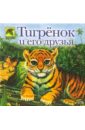 Тигрёнок и его друзья